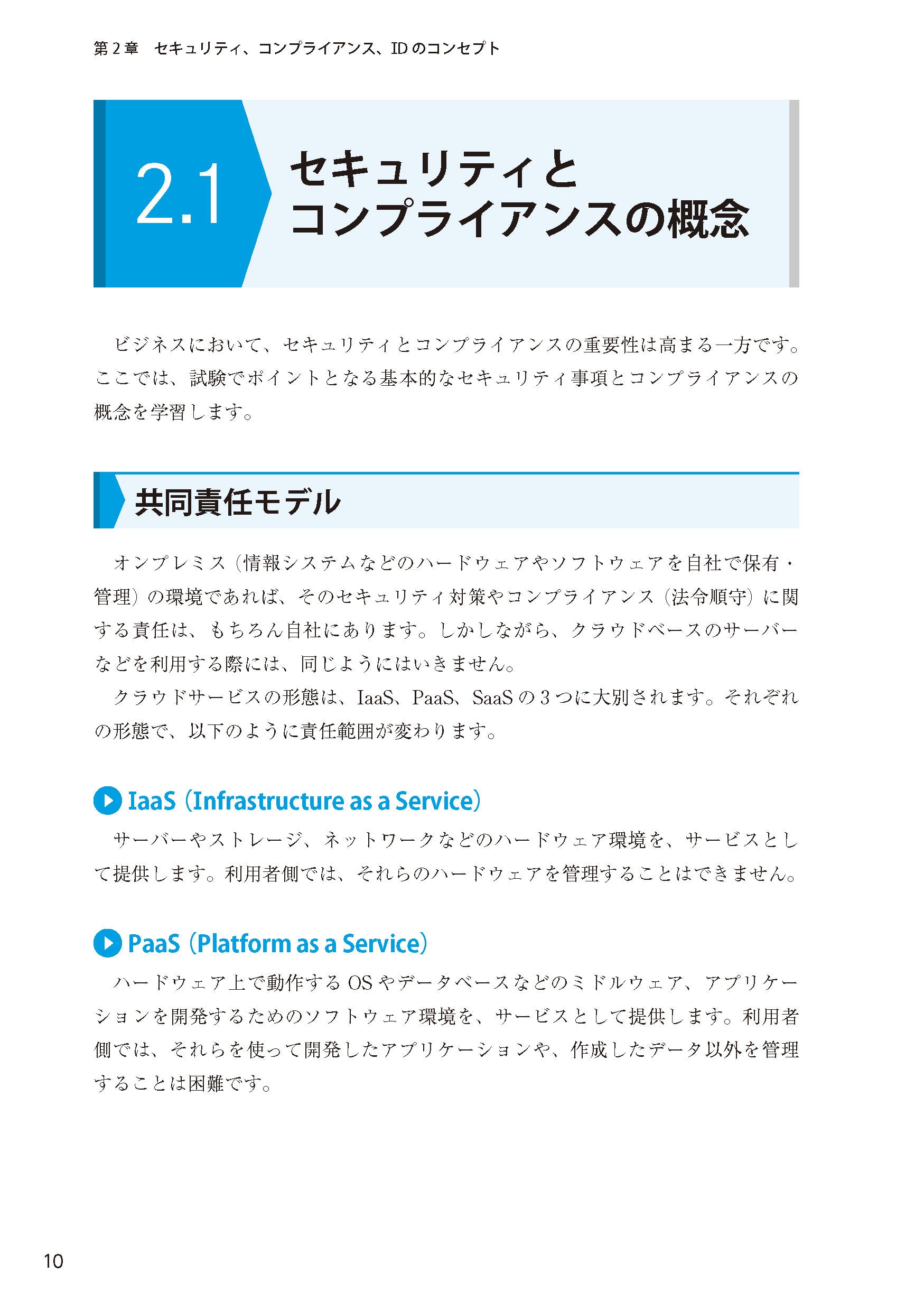 第2章　セキュリティ、コンプライアンス、IDのコンセプト

2.1 セキュリティとコンプライアンスの概念

ビジネスにおいて、セキュリティとコンプライアンスの重要性は高まる一方です。ここでは、試験でポイントとなる基本的なセキュリティ事項とコンプライアンスの概念を学習します。

共同責任モデル

オンプレミス（情報システムなどのハードウェアやソフトウェアを自社で保有・管理）の環境であれば、そのセキュリティ対策やコンプライアンス（法令順守）に関する責任は、もちろん自社にあります。しかしながら、クラウドベースのサーバーなどを利用する際には、同じようにはいきません。

クラウドサービスの形態は、IaaS、PaaS、SaaSの3つに大別されます。それぞれの形態で、以下のように責任範囲が変わります。

IaaS（Infrastructure as a Service）

サーバーやストレージ、ネットワークなどのハードウェア環境を、サービスとして提供します。利用者側では、それらのハードウェアを管理することはできません。

PaaS（Platform as a Service）

ハードウェア上で動作するOSやデータベースなどのミドルウェア、アプリケーションを開発するためのソフトウェア環境を、サービスとして提供します。利用者側では、それらを使って開発したアプリケーションや、作成したデータ以外を管理することは困難です。

10